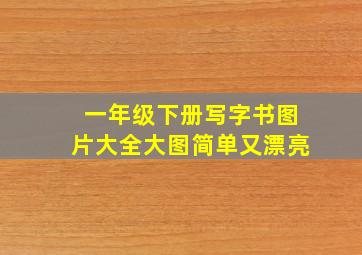 一年级下册写字书图片大全大图简单又漂亮